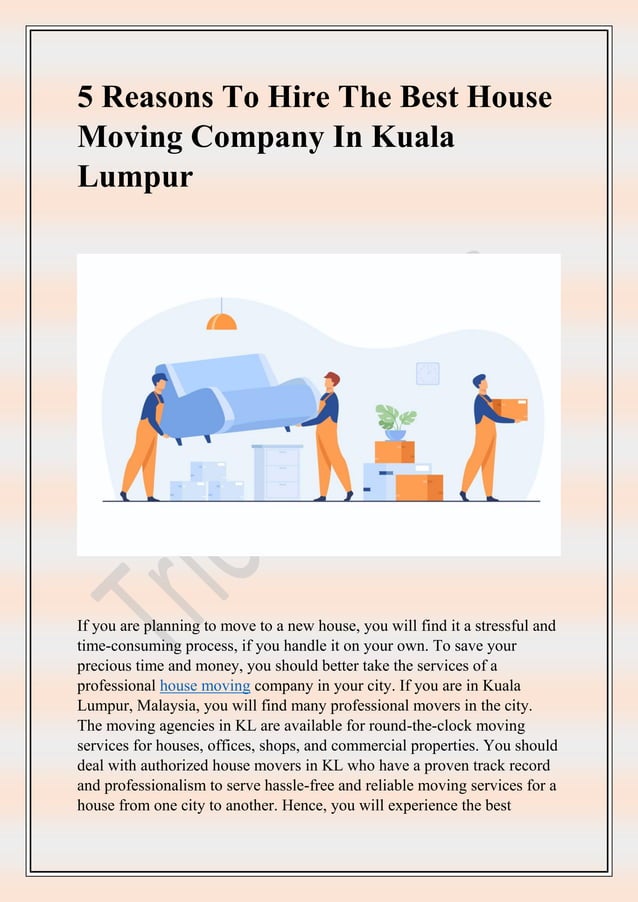 5 Reasons To Hire The Best House Moving Company In Kuala Lumpur

If you are planning to move to a new house, you will find it a stressful and time-consuming process, if you handle it on your own. To save your precious time and money, you should better take the services of a professional house moving company in your city. If you are in Kuala Lumpur, Malaysia, you will find many professional movers in the city. The moving agencies in KL are available for round-the-clock moving services for houses, offices, shops, and commercial properties. You should deal with authorized house movers in KL who have a proven track record and professionalism to serve hassle-free and reliable moving services for a house from one city to another. Hence, you will experience the best